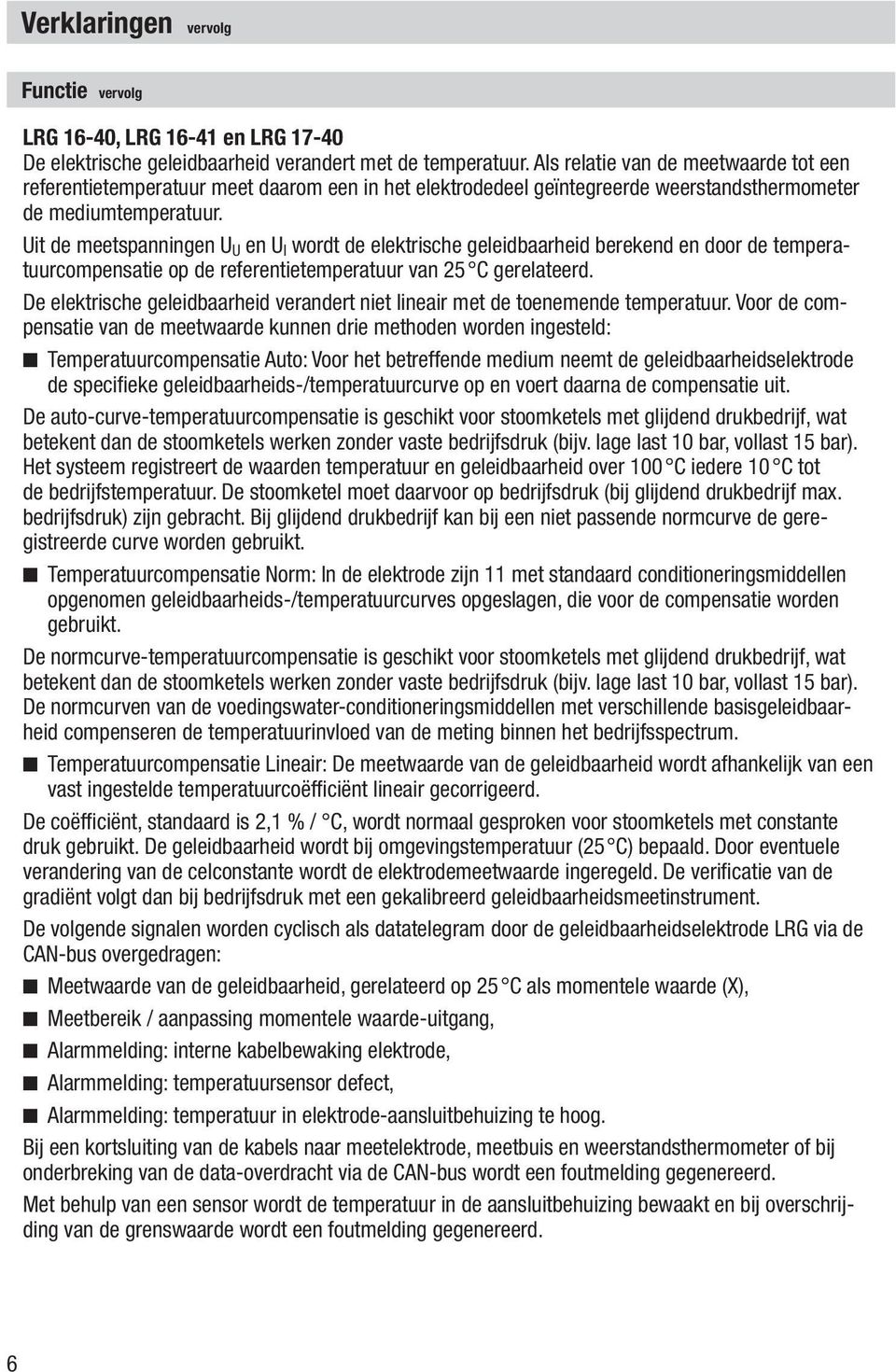 Verklaringen vervolg

Functie vervolg

LRG 16-40, LRG 16-41 en LRG 17-40
De elektrische geleidbaarheid verandert met de temperatuur. Als relatie van de meetwaarde tot een referentietemperatuur meet daarom een in het elektrodedeel geïntegreerde weerstandsthermometer de mediumtemperatuur.

Uit de meetspanningen $U_U$ en $U_I$ wordt de elektrische geleidbaarheid berekend en door de temperatuurcompensatie op de referentietemperatuur van 25 °C gerelateerd.

De elektrische geleidbaarheid verandert niet lineair met de toenemende temperatuur. Voor de compensatie van de meetwaarde kunnen drie methoden worden ingesteld:

■ Temperatuurcompensatie Auto: Voor het betreffende medium neemt de geleidbaarheidselektrode de specifieke geleidbaarheids-/temperatuurcurve op en voert daarna de compensatie uit.

De auto-curve-temperatuurcompensatie is geschikt voor stoomketels met glijdend drukbedrijf, wat betekent dan de stoomketels werken zonder vaste bedrijfsdruk (bijv. lage last 10 bar, vollast 15 bar). Het systeem registreert de waarden temperatuur en geleidbaarheid over 100 °C iedere 10 °C tot de bedrijfstemperatuur. De stoomketel moet daarvoor op bedrijfsdruk (bij glijdend drukbedrijf max. bedrijfsdruk) zijn gebracht. Bij glijdend drukbedrijf kan bij een niet passende normcurve de geregistreerde curve worden gebruikt.

■ Temperatuurcompensatie Norm: In de elektrode zijn 11 met standaard conditioneringsmiddellen opgenomen geleidbaarheids-/temperatuurcurves opgeslagen, die voor de compensatie worden gebruikt.

De normcurve-temperatuurcompensatie is geschikt voor stoomketels met glijdend drukbedrijf, wat betekent dan de stoomketels werken zonder vaste bedrijfsdruk (bijv. lage last 10 bar, vollast 15 bar). De normcurven van de voedingswater-conditioneringsmiddellen met verschillende basisgeleidbaarheid compenseren de temperatuurinvloed van de meting binnen het bedrijfsspectrum.

■ Temperatuurcompensatie Lineair: De meetwaarde van de geleidbaarheid wordt afhankelijk van een vast ingestelde temperatuurcoëfficiënt lineair gecorrigeerd.

De coëfficiënt, standaard is 2,1 % / °C, wordt normaal gesproken voor stoomketels met constante druk gebruikt. De geleidbaarheid wordt bij omgevingstemperatuur (25 °C) bepaald. Door eventuele verandering van de celconstante wordt de elektrodemeetwaarde ingeregeld. De verificatie van de gradiënt volgt dan bij bedrijfsdruk met een gekalibreerd geleidbaarheidsmeetinstrument.

De volgende signalen worden cyclisch als datatelegram door de geleidbaarheidselektrode LRG via de CAN-bus overgedragen:

■ Meetwaarde van de geleidbaarheid, gerelateerd op 25 °C als momentele waarde (X),
■ Meetbereik / aanpassing momentele waarde-uitgang,
■ Alarmmelding: interne kabelbewaking elektrode,
■ Alarmmelding: temperatuursensor defect,
■ Alarmmelding: temperatuur in elektrode-aansluitbehuizing te hoog.

Bij een kortsluiting van de kabels naar meetelektrode, meetbuis en weerstandsthermometer of bij onderbreking van de data-overdracht via de CAN-bus wordt een foutmelding gegenereerd.

Met behulp van een sensor wordt de temperatuur in de aansluitbehuizing bewaakt en bij overschrijding van de grenswaarde wordt een foutmelding gegenereerd.

6